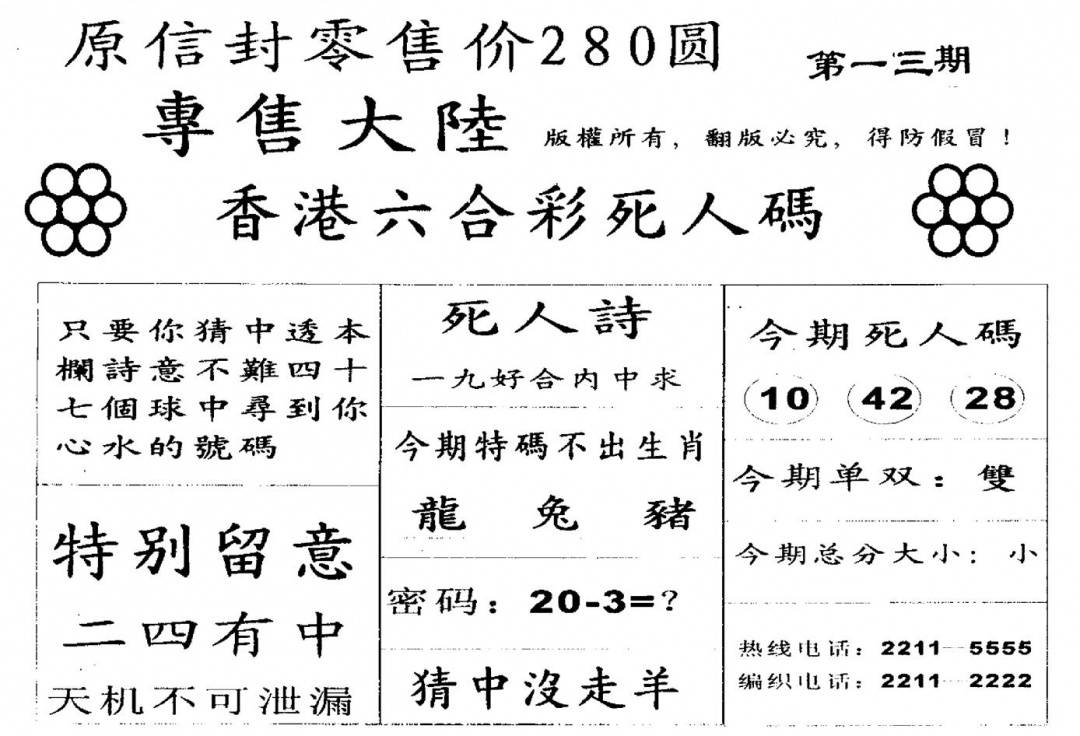 原信封零售价280圆

第一三期

專售大陸

版權所有，翻版必究，得防假冒！

香港六合彩死人碼

只要你猜中透本欄詩意不難四十七個球中尋到你心水的號碼

特别留意

二四有中

天机不可泄漏

死人詩

一九好合内中求

今期特碼不出生肖

龍　兔　豬

密码：20-3=?

猜中沒走羊

今期死人碼

10　42　28

今期单双：雙

今期总分大小：小

热线电话：2211—5555

编织电话：2211—2222